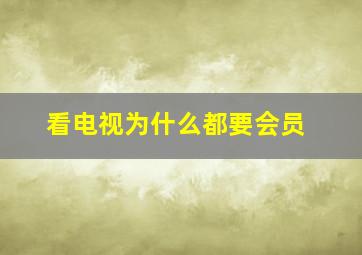 看电视为什么都要会员